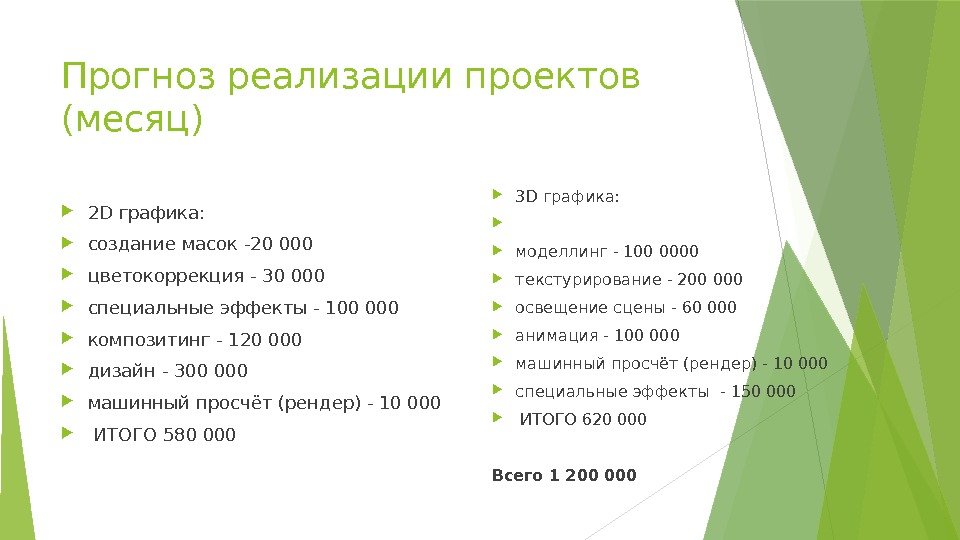 Прогноз реализации проектов (месяц)

2D графика:
создание масок -20 000
цветокоррекция - 30 000
специальные эффекты - 100 000
композитинг - 120 000
дизайн - 300 000
машинный просчёт (рендер) - 10 000
ИТОГО 580 000

3D графика:

моделлинг - 100 0000
текстурирование - 200 000
освещение сцены - 60 000
анимация - 100 000
машинный просчёт (рендер) - 10 000
специальные эффекты - 150 000
ИТОГО 620 000

Всего 1 200 000